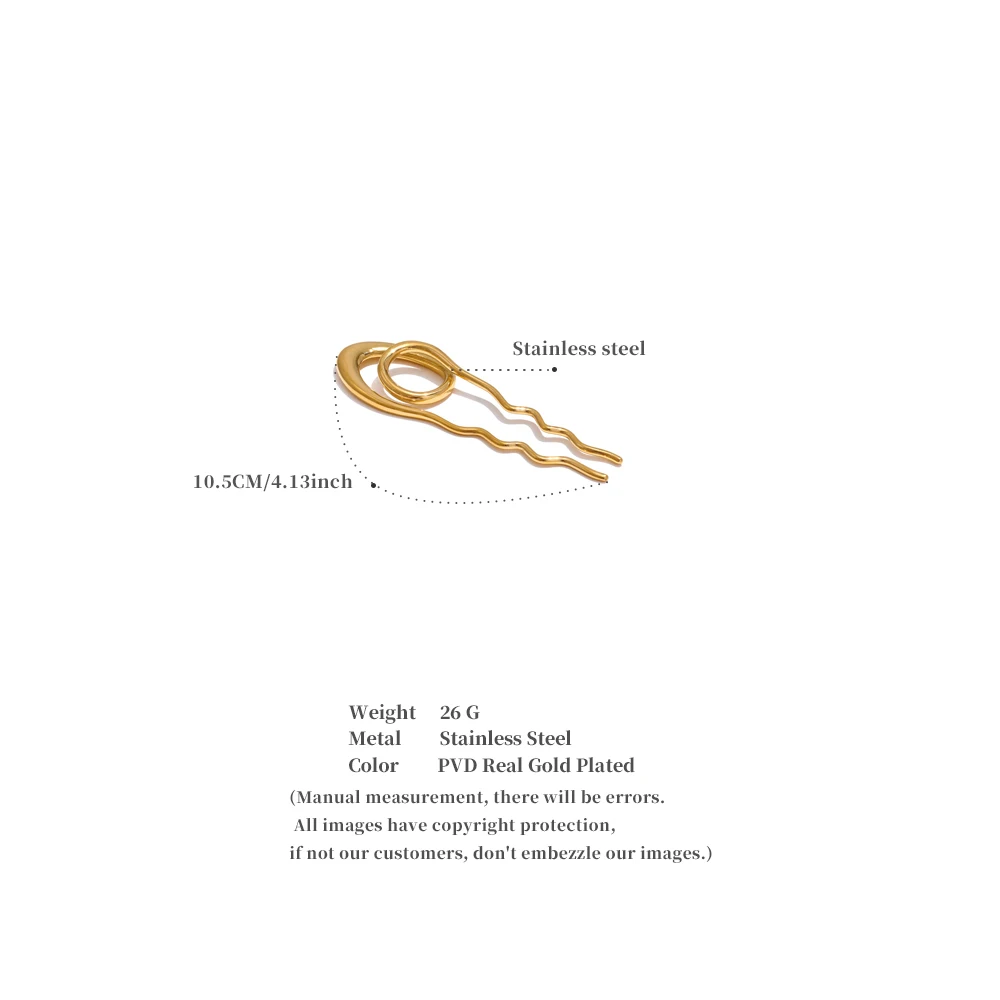 Stainless steel

10.5CM/4.13inch

Weight 26 G
Metal Stainless Steel
Color PVD Real Gold Plated

(Manual measurement, there will be errors. All images have copyright protection, if not our customers, don't embezzle our images.)